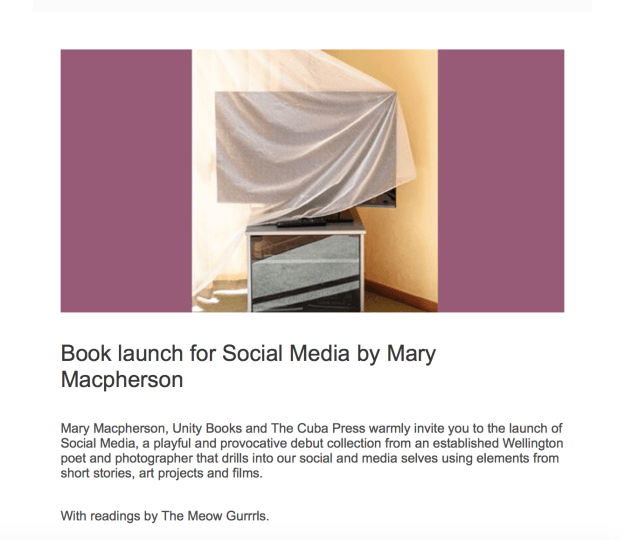 Book launch for Social Media by Mary Macpherson

Mary Macpherson, Unity Books and The Cuba Press warmly invite you to the launch of Social Media, a playful and provocative debut collection from an established Wellington poet and photographer that drills into our social and media selves using elements from short stories, art projects and films.

With readings by The Meow Gurrrls.